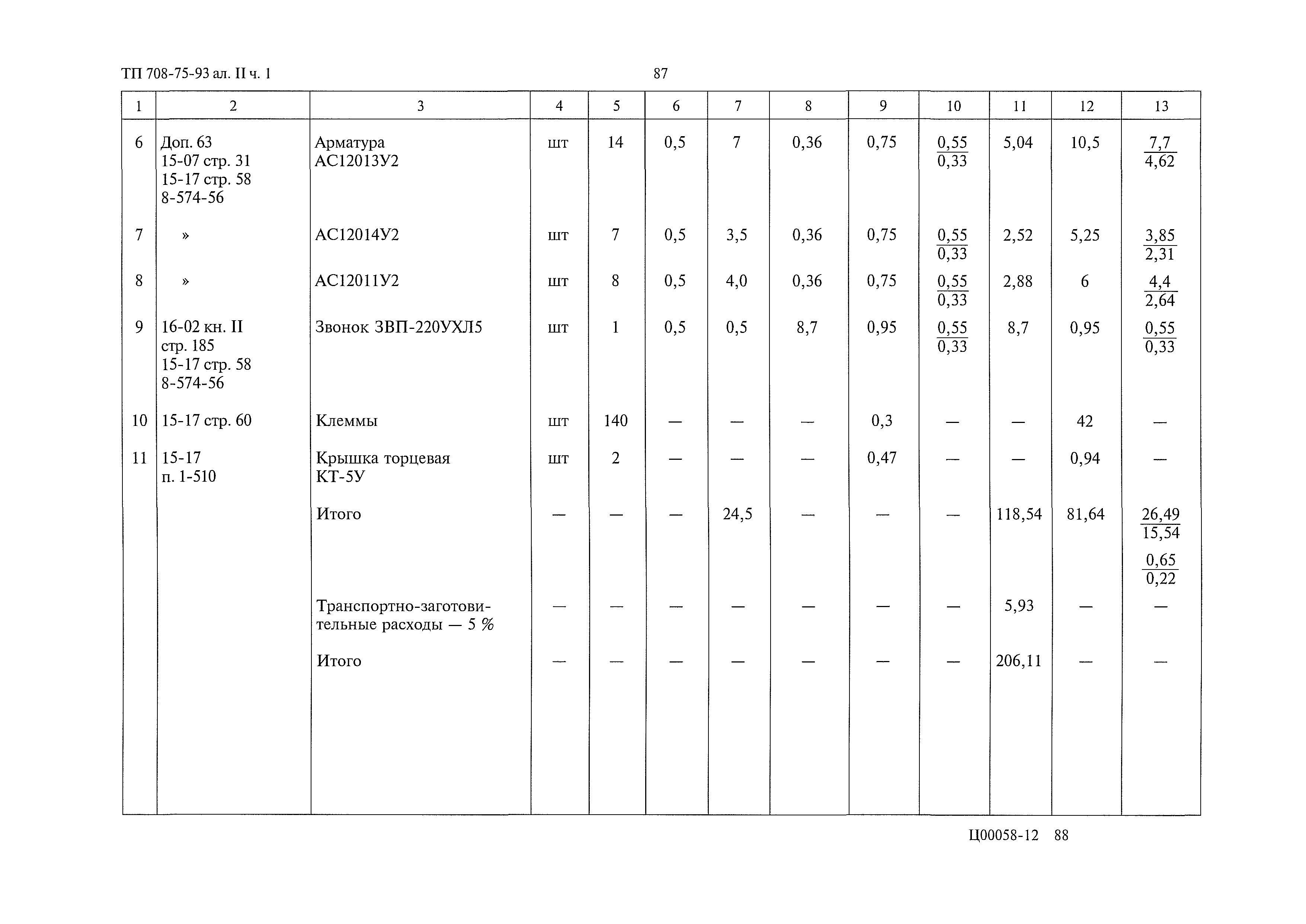 ТП 708-75-93 ал. II ч. 1

87

| 1 | 2 | 3 | 4 | 5 | 6 | 7 | 8 | 9 | 10 | 11 | 12 | 13 |
|---|---|---|---|---|---|---|---|---|---|---|---|---|
| 6 | Доп. 63 15-07 стр. 31 15-17 стр. 58 8-574-56 | Арматура АС12013У2 | шт | 14 | 0,5 | 7 | 0,36 | 0,75 | $\frac{0,55}{0,33}$ | 5,04 | 10,5 | $\frac{7,7}{4,62}$ |
| 7 | » | АС12014У2 | шт | 7 | 0,5 | 3,5 | 0,36 | 0,75 | $\frac{0,55}{0,33}$ | 2,52 | 5,25 | $\frac{3,85}{2,31}$ |
| 8 | » | АС12011У2 | шт | 8 | 0,5 | 4,0 | 0,36 | 0,75 | $\frac{0,55}{0,33}$ | 2,88 | 6 | $\frac{4,4}{2,64}$ |
| 9 | 16-02 кн. II стр. 185 15-17 стр. 58 8-574-56 | Звонок ЗВП-220УХЛ5 | шт | 1 | 0,5 | 0,5 | 8,7 | 0,95 | $\frac{0,55}{0,33}$ | 8,7 | 0,95 | $\frac{0,55}{0,33}$ |
| 10 | 15-17 стр. 60 | Клеммы | шт | 140 | — | — | — | 0,3 | — | — | 42 | — |
| 11 | 15-17 п. 1-510 | Крышка торцевая КТ-5У | шт | 2 | — | — | — | 0,47 | — | — | 0,94 | — |
| | | Итого | — | — | — | 24,5 | — | — | — | 118,54 | 81,64 | $\frac{26,49}{15,54}$ $\frac{0,65}{0,22}$ |
| | | Транспортно-заготовительные расходы — 5 % | — | — | — | — | — | — | — | 5,93 | — | — |
| | | Итого | — | — | — | — | — | — | — | 206,11 | — | — |

Ц00058-12 88